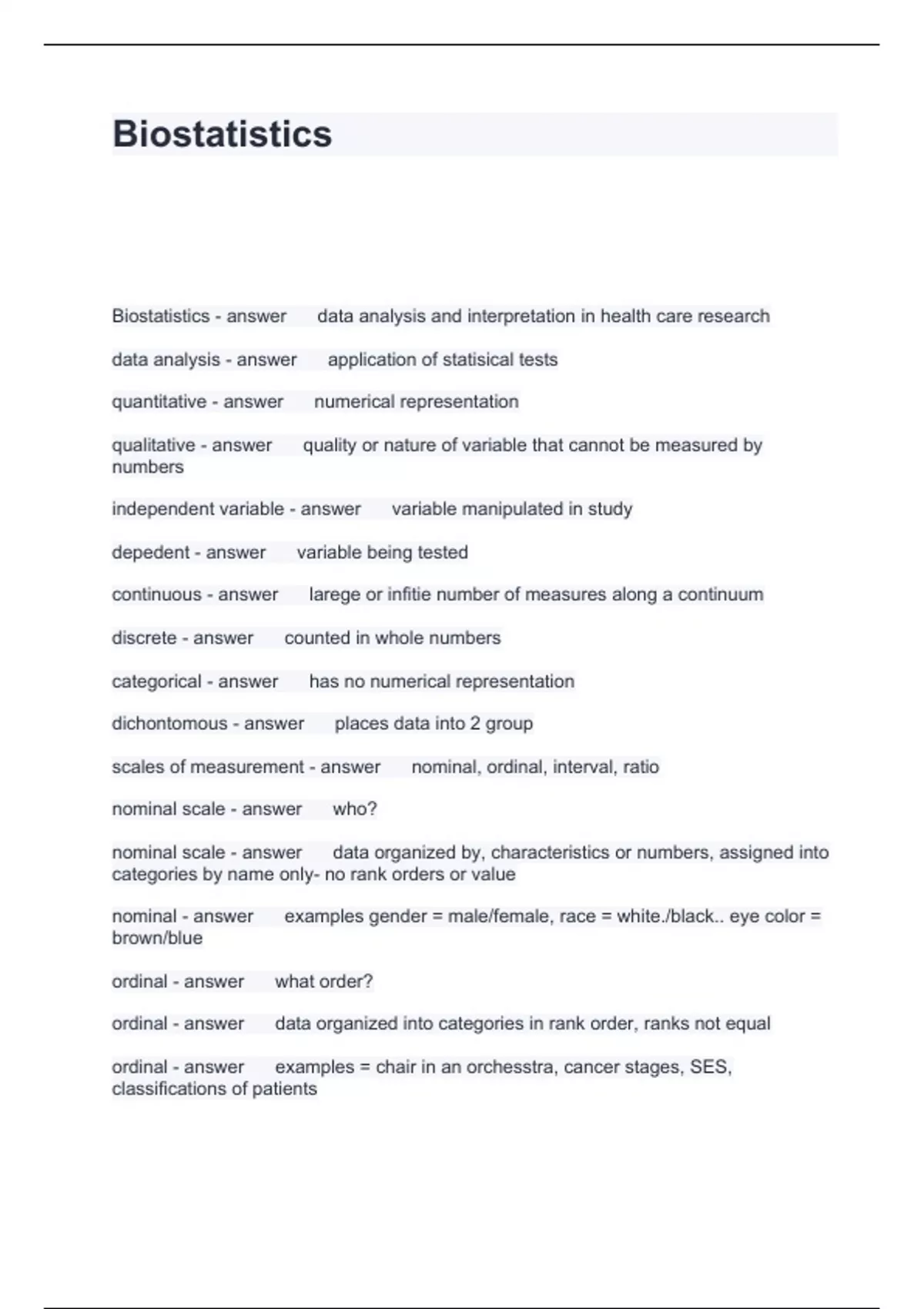 Biostatistics

Biostatistics - answer data analysis and interpretation in health care research

data analysis - answer application of statisical tests

quantitative - answer numerical representation

qualitative - answer quality or nature of variable that cannot be measured by numbers

independent variable - answer variable manipulated in study

depedent - answer variable being tested

continuous - answer larege or infitie number of measures along a continuum

discrete - answer counted in whole numbers

categorical - answer has no numerical representation

dichontomous - answer places data into 2 group

scales of measurement - answer nominal, ordinal, interval, ratio

nominal scale - answer who?

nominal scale - answer data organized by, characteristics or numbers, assigned into categories by name only- no rank orders or value

nominal - answer examples gender = male/female, race = white./black.. eye color = brown/blue

ordinal - answer what order?

ordinal - answer data organized into categories in rank order, ranks not equal

ordinal - answer examples = chair in an orchesstra, cancer stages, SES, classifications of patients